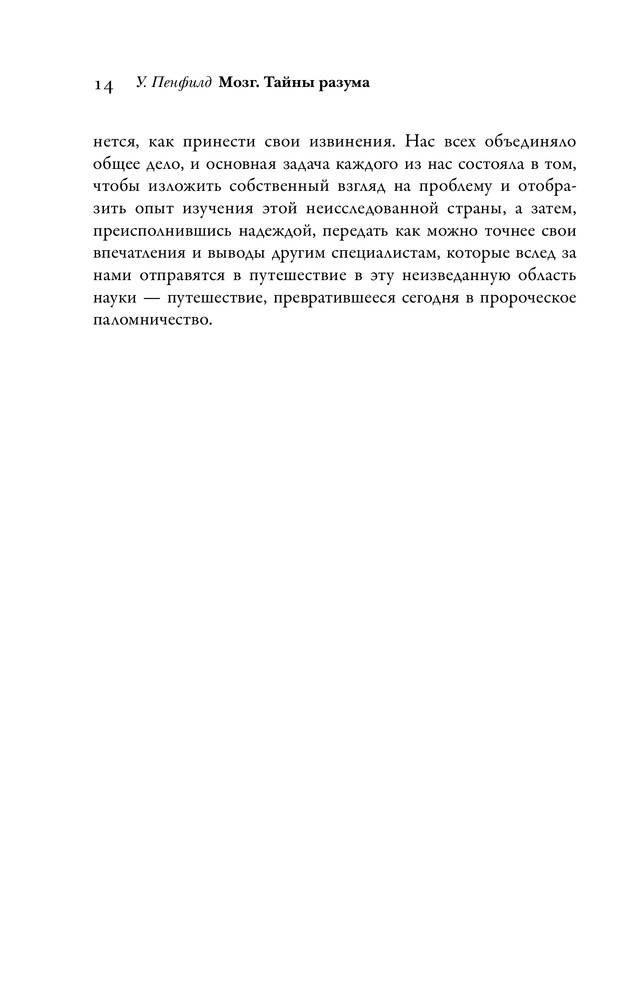 14 У. Пенфилд Мозг. Тайны разума

нется, как принести свои извинения. Нас всех объединяло общее дело, и основная задача каждого из нас состояла в том, чтобы изложить собственный взгляд на проблему и отобразить опыт изучения этой неисследованной страны, а затем, преисполнившись надеждой, передать как можно точнее свои впечатления и выводы другим специалистам, которые вслед за нами отправятся в путешествие в эту неизведанную область науки — путешествие, превратившееся сегодня в пророческое паломничество.